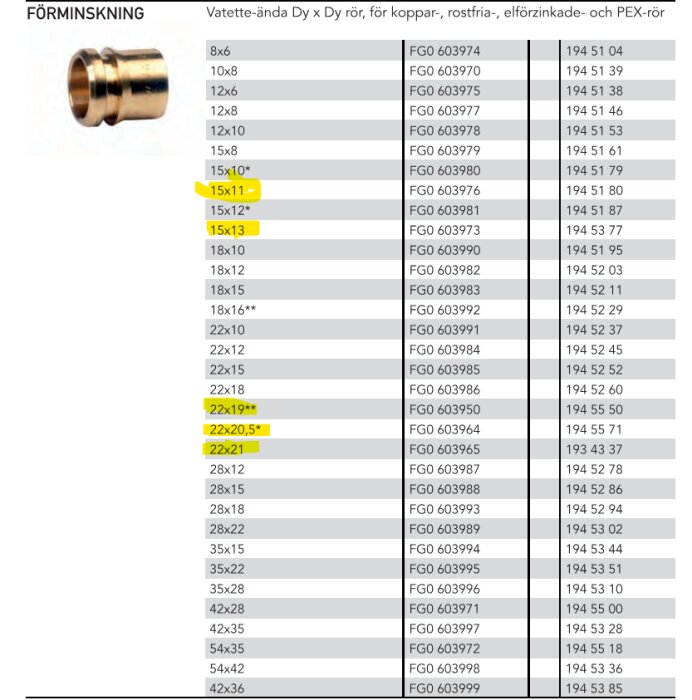 FÖRMINSKNING

Vatette-ända Dy x Dy rör, för koppar-, rostfria-, elförzinkade- och PEX-rör

| 8x6 | FG0 603974 | | 194 51 04 |
|---|---|---|---|
| 10x8 | FG0 603970 | | 194 51 39 |
| 12x6 | FG0 603975 | | 194 51 38 |
| 12x8 | FG0 603977 | | 194 51 46 |
| 12x10 | FG0 603978 | | 194 51 53 |
| 15x8 | FG0 603979 | | 194 51 61 |
| 15x10* | FG0 603980 | | 194 51 79 |
| 15x11 | FG0 603976 | | 194 51 80 |
| 15x12* | FG0 603981 | | 194 51 87 |
| 15x13 | FG0 603973 | | 194 53 77 |
| 18x10 | FG0 603990 | | 194 51 95 |
| 18x12 | FG0 603982 | | 194 52 03 |
| 18x15 | FG0 603983 | | 194 52 11 |
| 18x16** | FG0 603992 | | 194 52 29 |
| 22x10 | FG0 603991 | | 194 52 37 |
| 22x12 | FG0 603984 | | 194 52 45 |
| 22x15 | FG0 603985 | | 194 52 52 |
| 22x18 | FG0 603986 | | 194 52 60 |
| 22x19** | FG0 603950 | | 194 55 50 |
| 22x20,5* | FG0 603964 | | 194 55 71 |
| 22x21 | FG0 603965 | | 193 43 37 |
| 28x12 | FG0 603987 | | 194 52 78 |
| 28x15 | FG0 603988 | | 194 52 86 |
| 28x18 | FG0 603993 | | 194 52 94 |
| 28x22 | FG0 603989 | | 194 53 02 |
| 35x15 | FG0 603994 | | 194 53 44 |
| 35x22 | FG0 603995 | | 194 53 51 |
| 35x28 | FG0 603996 | | 194 53 10 |
| 42x28 | FG0 603971 | | 194 55 00 |
| 42x35 | FG0 603997 | | 194 53 28 |
| 54x35 | FG0 603972 | | 194 55 18 |
| 54x42 | FG0 603998 | | 194 53 36 |
| 42x36 | FG0 603999 | | 194 53 85 |